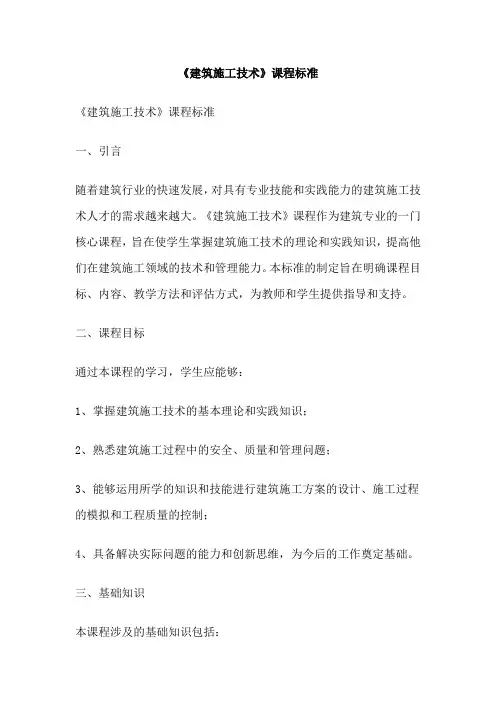 《建筑施工技术》课程标准

《建筑施工技术》课程标准

一、引言

随着建筑行业的快速发展，对具有专业技能和实践能力的建筑施工技术人才的需求越来越大。《建筑施工技术》课程作为建筑专业的一门核心课程，旨在使学生掌握建筑施工技术的理论和实践知识，提高他们在建筑施工领域的技术和管理能力。本标准的制定旨在明确课程目标、内容、教学方法和评估方式，为教师和学生提供指导和支持。

二、课程目标

通过本课程的学习，学生应能够：

1、掌握建筑施工技术的基本理论和实践知识；

2、熟悉建筑施工过程中的安全、质量和管理问题；

3、能够运用所学的知识和技能进行建筑施工方案的设计、施工过程的模拟和工程质量的控制；

4、具备解决实际问题的能力和创新思维，为今后的工作奠定基础。

三、基础知识

本课程涉及的基础知识包括：